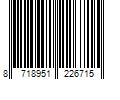 8 718951 226715